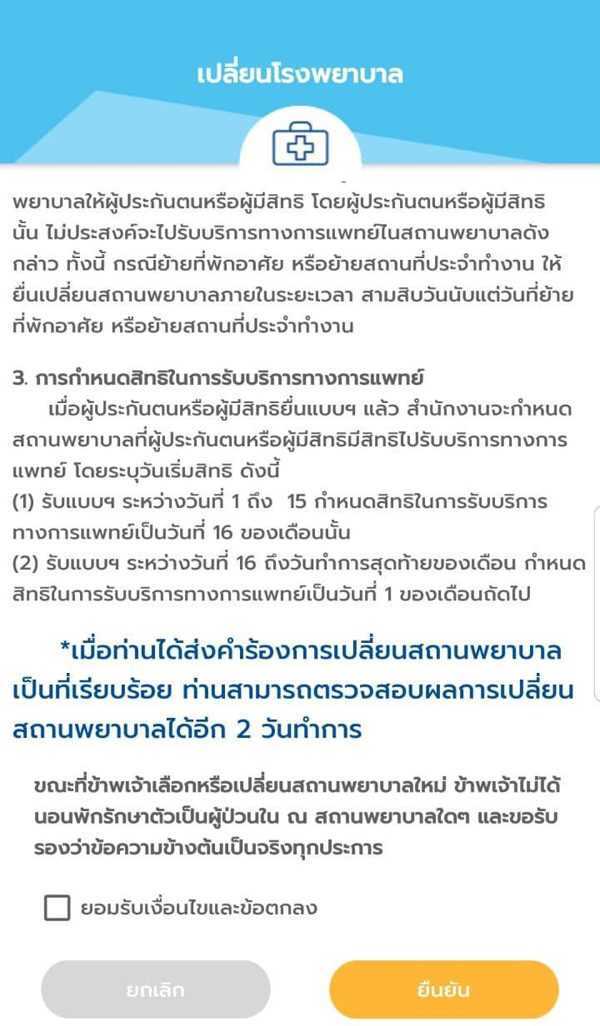 เปลี่ยนโรงพยาบาล

พยาบาลให้ผู้ประกันตนหรือผู้มีสิทธิ โดยผู้ประกันตนหรือผู้มีสิทธินั้น ไม่ประสงค์จะไปรับบริการทางการแพทย์ในสถานพยาบาลดังกล่าว ทั้งนี้ กรณีย้ายที่พักอาศัย หรือย้ายสถานที่ประจำทำงาน ให้ยื่นเปลี่ยนสถานพยาบาลภายในระยะเวลา สามสิบวันนับแต่วันที่ย้ายที่พักอาศัย หรือย้ายสถานที่ประจำทำงาน

3. การกำหนดสิทธิในการรับบริการทางการแพทย์
เมื่อผู้ประกันตนหรือผู้มีสิทธิยื่นแบบฯ แล้ว สำนักงานจะกำหนดสถานพยาบาลที่ผู้ประกันตนหรือผู้มีสิทธิมีสิทธิไปรับบริการทางการแพทย์ โดยระบุวันเริ่มสิทธิ ดังนี้
(1) รับแบบฯ ระหว่างวันที่ 1 ถึง 15 กำหนดสิทธิในการรับบริการทางการแพทย์เป็นวันที่ 16 ของเดือนนั้น
(2) รับแบบฯ ระหว่างวันที่ 16 ถึงวันทำการสุดท้ายของเดือน กำหนดสิทธิในการรับบริการทางการแพทย์เป็นวันที่ 1 ของเดือนถัดไป

*เมื่อท่านได้ส่งคำร้องการเปลี่ยนสถานพยาบาลเป็นที่เรียบร้อย ท่านสามารถตรวจสอบผลการเปลี่ยนสถานพยาบาลได้อีก 2 วันทำการ

ขณะที่ข้าพเจ้าเลือกหรือเปลี่ยนสถานพยาบาลใหม่ ข้าพเจ้าไม่ได้นอนพักรักษาตัวเป็นผู้ป่วยใน ณ สถานพยาบาลใดๆ และขอรับรองว่าข้อความข้างต้นเป็นจริงทุกประการ

ยอมรับเงื่อนไขและข้อตกลง

ยกเลิก

ยืนยัน